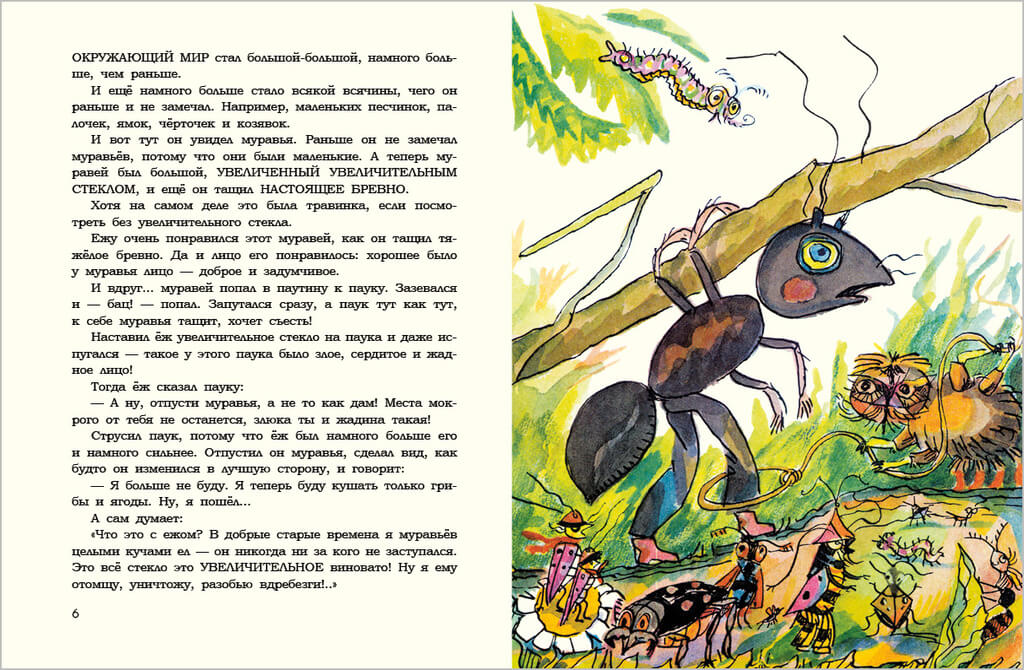 ОКРУЖАЮЩИЙ МИР стал большой-большой, намного больше, чем раньше.

И ещё намного больше стало всякой всячины, чего он раньше и не замечал. Например, маленьких песчинок, палочек, ямок, чёрточек и козявок.

И вот тут он увидел муравья. Раньше он не замечал муравьёв, потому что они были маленькие. А теперь муравей был большой, УВЕЛИЧЕННЫЙ УВЕЛИЧИТЕЛЬНЫМ СТЕКЛОМ, и ещё он тащил НАСТОЯЩЕЕ БРЕВНО.

Хотя на самом деле это была травинка, если посмотреть без увеличительного стекла.

Ежу очень понравился этот муравей, как он тащил тяжёлое бревно. Да и лицо его понравилось: хорошее было у муравья лицо — доброе и задумчивое.

И вдруг... муравей попал в паутину к пауку. Зазевался и — бац! — попал. Запутался сразу, а паук тут как тут, к себе муравья тащит, хочет съесть!

Наставил ёж увеличительное стекло на паука и даже испугался — такое у этого паука было злое, сердитое и жадное лицо!

Тогда ёж сказал пауку:

— А ну, отпусти муравья, а не то как дам! Места мокрого от тебя не останется, злюка ты и жадина такая!

Струсил паук, потому что ёж был намного больше его и намного сильнее. Отпустил он муравья, сделал вид, как будто он изменился в лучшую сторону, и говорит:

— Я больше не буду. Я теперь буду кушать только грибы и ягоды. Ну, я пошёл...

А сам думает:

«Что это с ежом? В добрые старые времена я муравьёв целыми кучами ел — он никогда ни за кого не заступался. Это всё стекло это УВЕЛИЧИТЕЛЬНОЕ виновато! Ну я ему отомщу, уничтожу, разобью вдребезги!..»

6